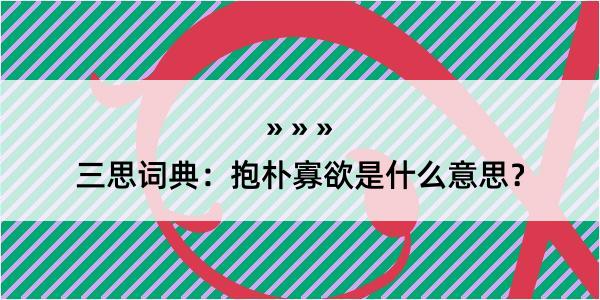 » » »

三思词典：抱朴寡欲是什么意思？